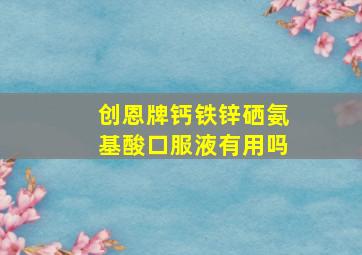 创恩牌钙铁锌硒氨基酸口服液有用吗